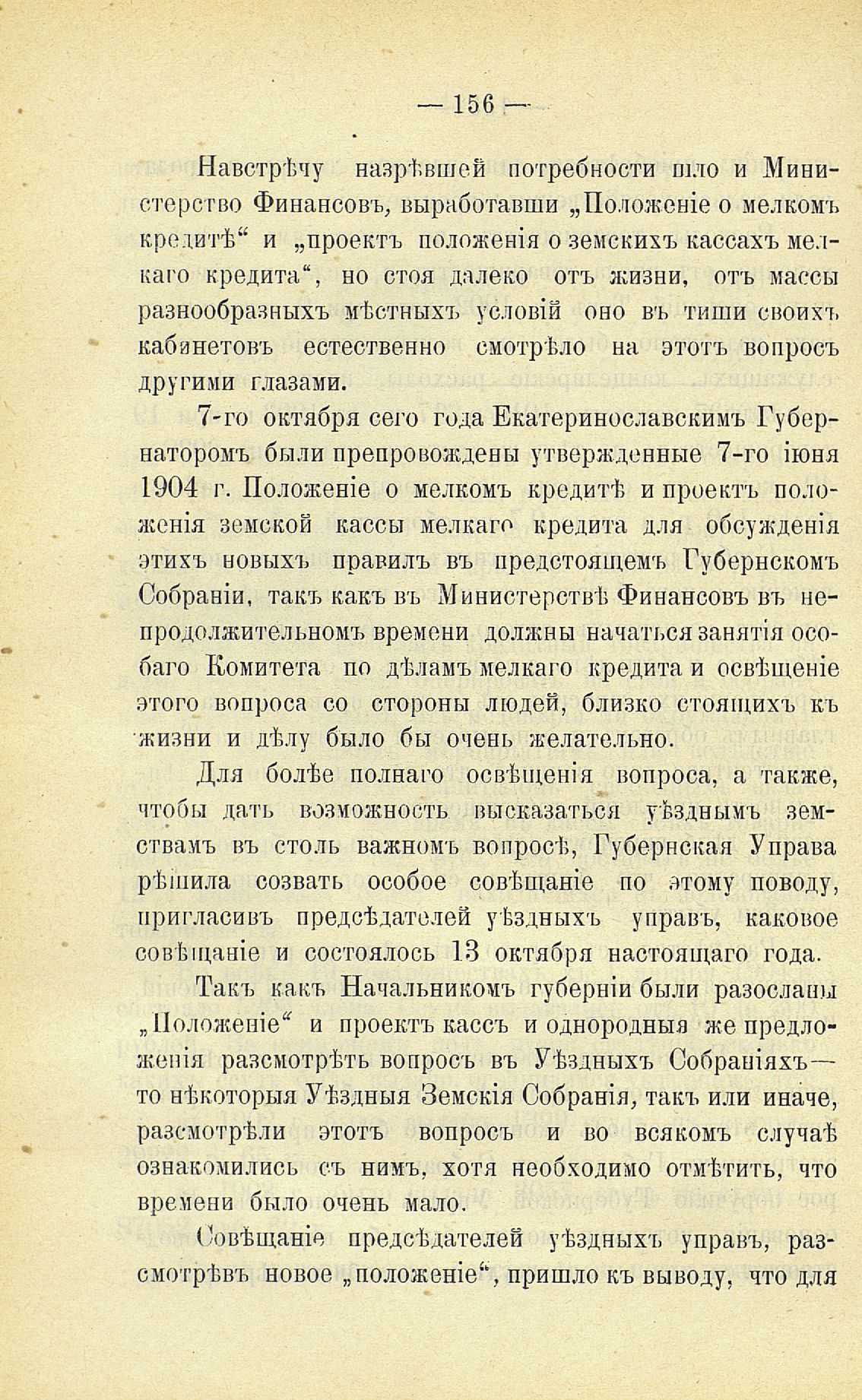 — 156 —

Навстрѣчу назрѣвшей потребности шло и Министерство Финансовъ, выработавши „Положеніе о мелкомъ кредитѣ“ и „проектъ положенія о земскихъ кассахъ мелкаго кредита“, но стоя далеко отъ жизни, отъ массы разнообразныхъ мѣстныхъ условій оно въ тиши своихъ кабинетовъ естественно смотрѣло на этотъ вопросъ другими глазами.

7-го октября сего года Екатеринославскимъ Губернаторомъ были препровождены утвержденные 7-го іюня 1904 г. Положеніе о мелкомъ кредитѣ и проектъ положенія земской кассы мелкаго кредита для обсужденія этихъ новыхъ правилъ въ предстоящемъ Губернскомъ Собраніи, такъ какъ въ Министерствѣ Финансовъ въ непродолжительномъ времени должны начаться занятія особаго Комитета по дѣламъ мелкаго кредита и освѣщеніе этого вопроса со стороны людей, близко стоящихъ къ жизни и дѣлу было бы очень желательно.

Для болѣе полнаго освѣщенія вопроса, а также, чтобы дать возможность высказаться уѣзднымъ земствамъ въ столь важномъ вопросѣ, Губернская Управа рѣшила созвать особое совѣщаніе по этому поводу, пригласивъ предсѣдателей уѣздныхъ управъ, каковое совѣщаніе и состоялось 13 октября настоящаго года.

Такъ какъ Начальникомъ губерніи были разосланы „Положеніе“ и проектъ кассъ и однородныя же предложенія разсмотрѣть вопросъ въ Уѣздныхъ Собраніяхъ— то нѣкоторыя Уѣздныя Земскія Собранія, такъ или иначе, разсмотрѣли этотъ вопросъ и во всякомъ случаѣ ознакомились съ нимъ, хотя необходимо отмѣтить, что времени было очень мало.

Совѣщаніе предсѣдателей уѣздныхъ управъ, разсмотрѣвъ новое „положеніе“, пришло къ выводу, что для